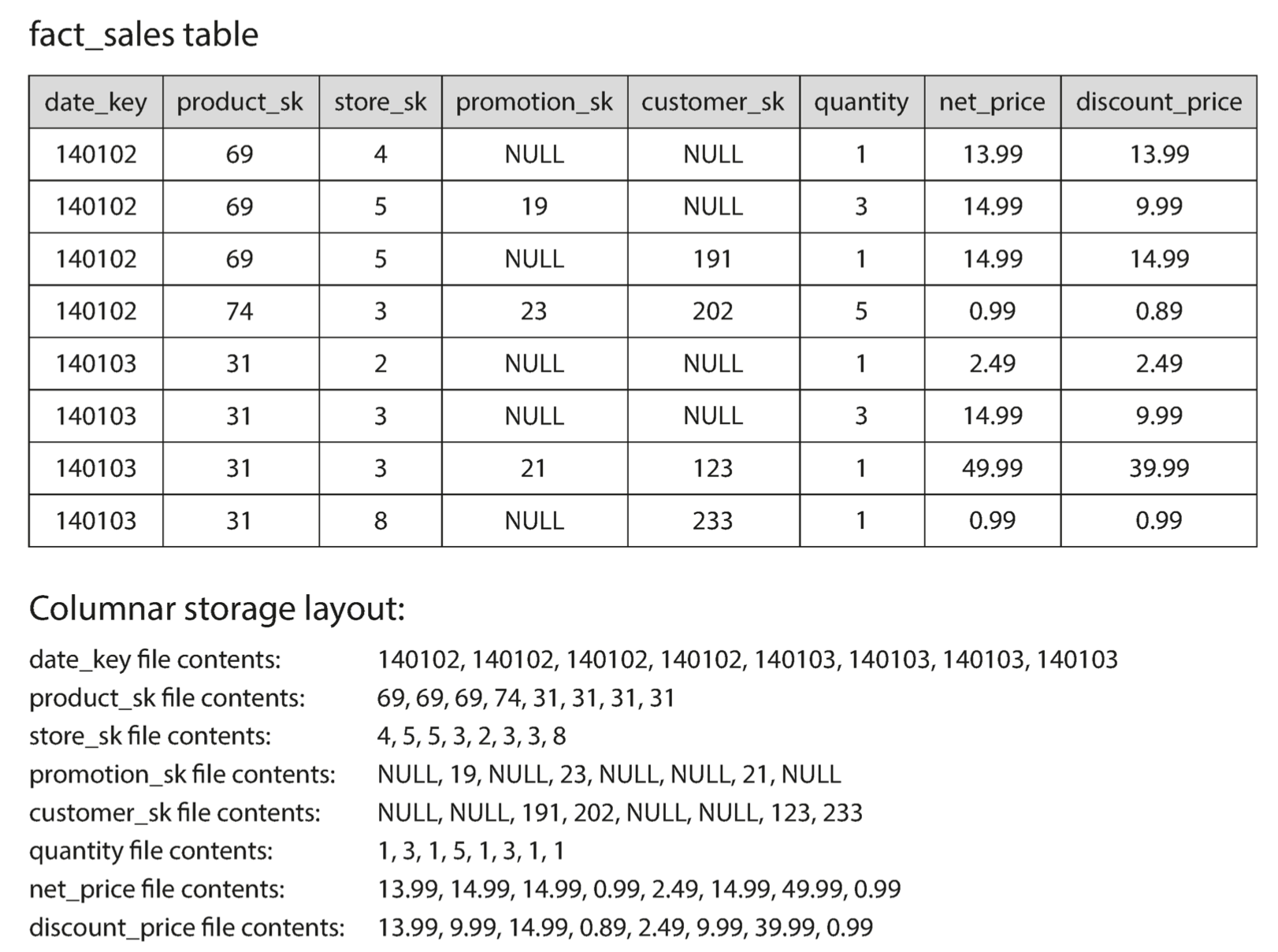 fact_sales table

| date_key | product_sk | store_sk | promotion_sk | customer_sk | quantity | net_price | discount_price |
|---|---|---|---|---|---|---|---|
| 140102 | 69 | 4 | NULL | NULL | 1 | 13.99 | 13.99 |
| 140102 | 69 | 5 | 19 | NULL | 3 | 14.99 | 9.99 |
| 140102 | 69 | 5 | NULL | 191 | 1 | 14.99 | 14.99 |
| 140102 | 74 | 3 | 23 | 202 | 5 | 0.99 | 0.89 |
| 140103 | 31 | 2 | NULL | NULL | 1 | 2.49 | 2.49 |
| 140103 | 31 | 3 | NULL | NULL | 3 | 14.99 | 9.99 |
| 140103 | 31 | 3 | 21 | 123 | 1 | 49.99 | 39.99 |
| 140103 | 31 | 8 | NULL | 233 | 1 | 0.99 | 0.99 |

Columnar storage layout:

date_key file contents: 140102, 140102, 140102, 140102, 140103, 140103, 140103, 140103
product_sk file contents: 69, 69, 69, 74, 31, 31, 31, 31
store_sk file contents: 4, 5, 5, 3, 2, 3, 3, 8
promotion_sk file contents: NULL, 19, NULL, 23, NULL, NULL, 21, NULL
customer_sk file contents: NULL, NULL, 191, 202, NULL, NULL, 123, 233
quantity file contents: 1, 3, 1, 5, 1, 3, 1, 1
net_price file contents: 13.99, 14.99, 14.99, 0.99, 2.49, 14.99, 49.99, 0.99
discount_price file contents: 13.99, 9.99, 14.99, 0.89, 2.49, 9.99, 39.99, 0.99